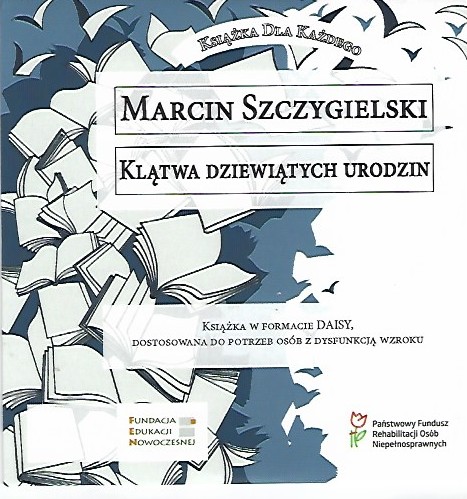 Książka Dla Każdego

Marcin Szczygielski

Klątwa dziewiątych urodzin

Książka w formacie DAISY, dostosowana do potrzeb osób z dysfunkcją wzroku

Fundacja
Edukacji
Nowoczesnej

Państwowy Fundusz
Rehabilitacji Osób
Niepełnosprawnych